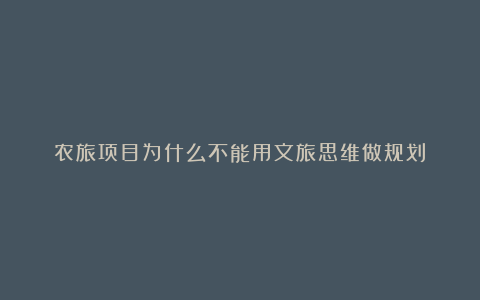 农旅项目为什么不能用文旅思维做规划